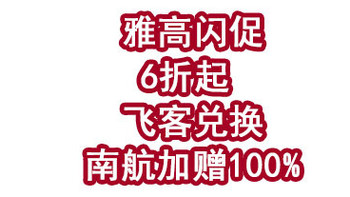 雅高闪促
6折起
飞客兑换
南航加赠100%